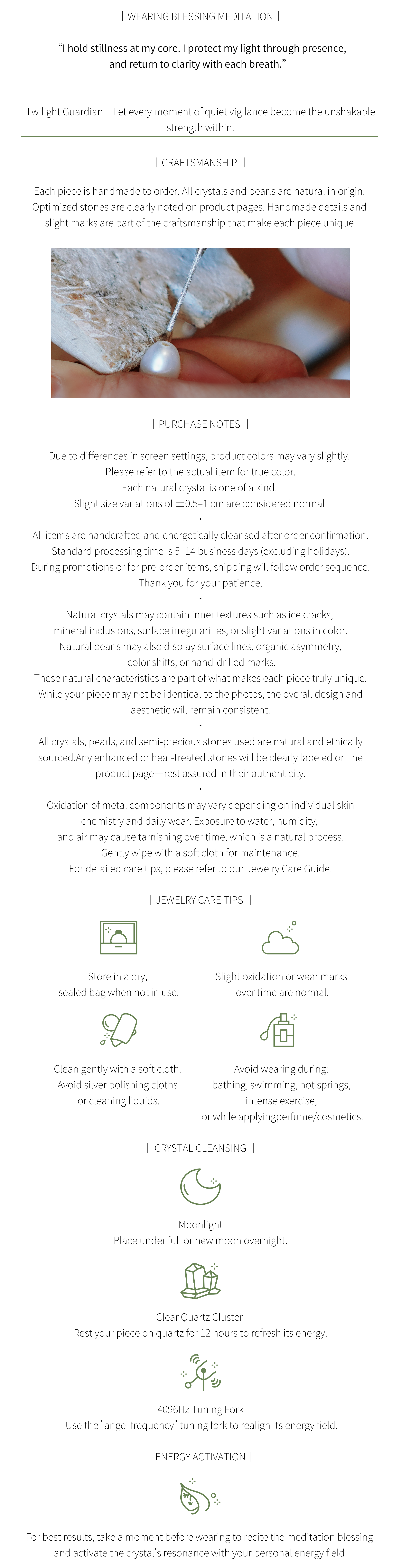 | WEARING BLESSING MEDITATION |

"I hold stillness at my core. I protect my light through presence, and return to clarity with each breath."

Twilight Guardian | Let every moment of quiet vigilance become the unshakable strength within.

| CRAFTSMANSHIP |

Each piece is handmade to order. All crystals and pearls are natural in origin. Optimized stones are clearly noted on product pages. Handmade details and slight marks are part of the craftsmanship that make each piece unique.

| PURCHASE NOTES |

Due to differences in screen settings, product colors may vary slightly.
Please refer to the actual item for true color.
Each natural crystal is one of a kind.
Slight size variations of ±0.5–1 cm are considered normal.

•

All items are handcrafted and energetically cleansed after order confirmation.
Standard processing time is 5–14 business days (excluding holidays).
During promotions or for pre-order items, shipping will follow order sequence.
Thank you for your patience.

•

Natural crystals may contain inner textures such as ice cracks, mineral inclusions, surface irregularities, or slight variations in color. Natural pearls may also display surface lines, organic asymmetry, color shifts, or hand-drilled marks.
These natural characteristics are part of what makes each piece truly unique.
While your piece may not be identical to the photos, the overall design and aesthetic will remain consistent.

•

All crystals, pearls, and semi-precious stones used are natural and ethically sourced.Any enhanced or heat-treated stones will be clearly labeled on the product page—rest assured in their authenticity.

•

Oxidation of metal components may vary depending on individual skin chemistry and daily wear. Exposure to water, humidity, and air may cause tarnishing over time, which is a natural process.
Gently wipe with a soft cloth for maintenance.
For detailed care tips, please refer to our Jewelry Care Guide.

| JEWELRY CARE TIPS |

Store in a dry,
sealed bag when not in use.

Slight oxidation or wear marks
over time are normal.

Clean gently with a soft cloth.
Avoid silver polishing cloths
or cleaning liquids.

Avoid wearing during:
bathing, swimming, hot springs,
intense exercise,
or while applyingperfume/cosmetics.

| CRYSTAL CLEANSING |

Moonlight
Place under full or new moon overnight.

Clear Quartz Cluster
Rest your piece on quartz for 12 hours to refresh its energy.

4096Hz Tuning Fork
Use the "angel frequency" tuning fork to realign its energy field.

| ENERGY ACTIVATION |

For best results, take a moment before wearing to recite the meditation blessing and activate the crystal's resonance with your personal energy field.